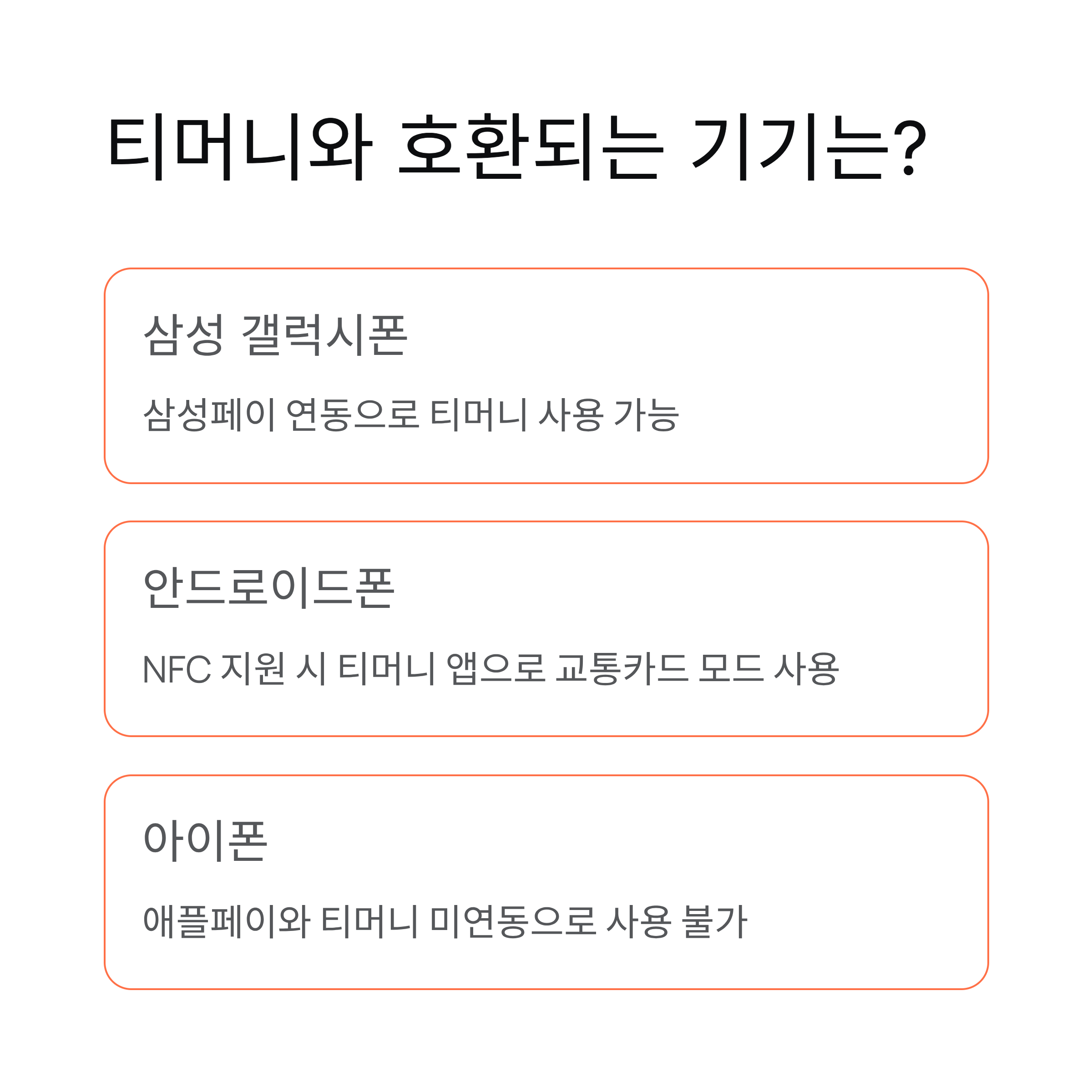 티머니와 호환되는 기기는?

삼성 갤럭시폰

삼성페이 연동으로 티머니 사용 가능

안드로이드폰

NFC 지원 시 티머니 앱으로 교통카드 모드 사용

아이폰

애플페이와 티머니 미연동으로 사용 불가